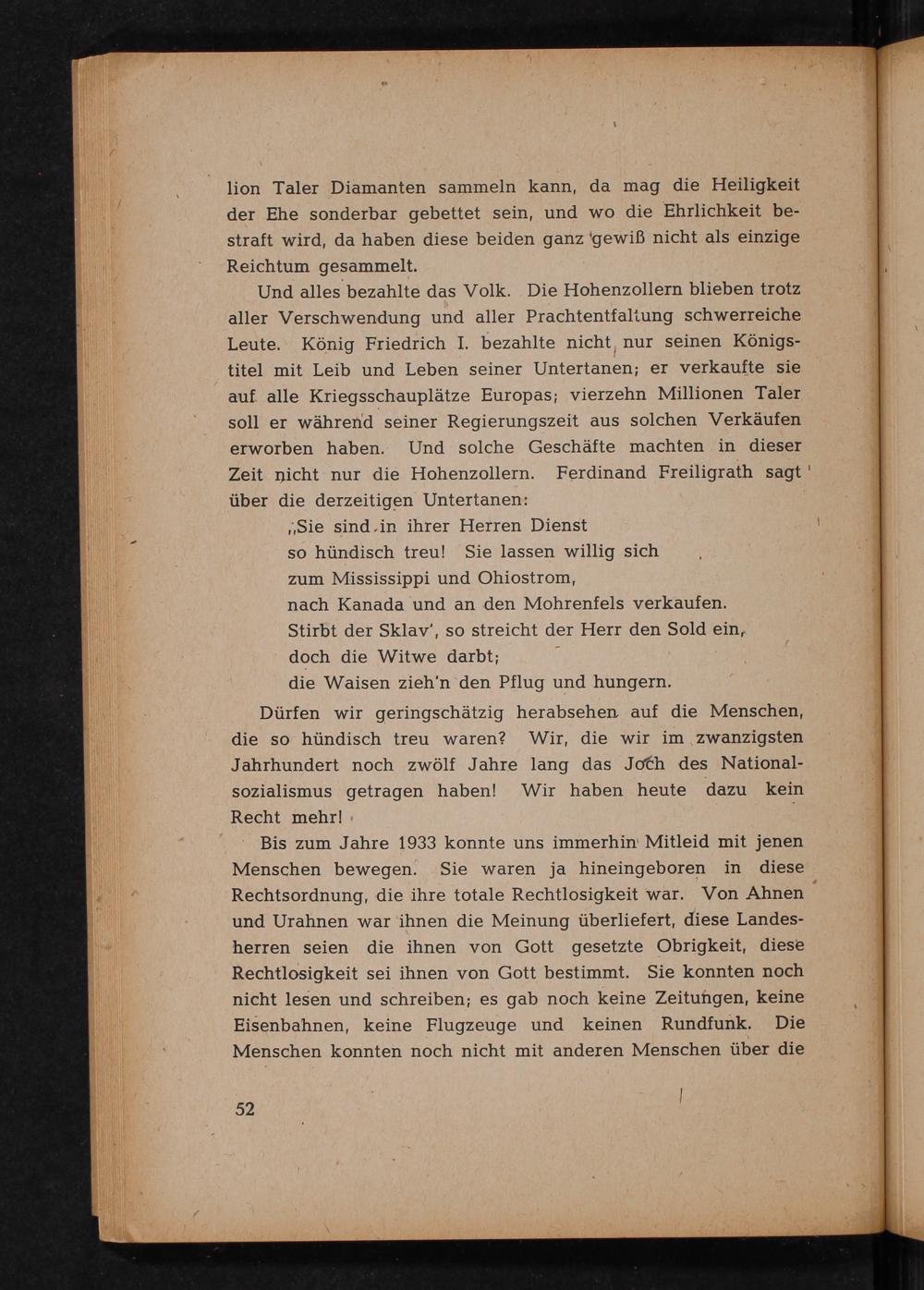 lion Taler Diamanten sammeln kann, da mag die Heiligkeit der Ehe sonderbar gebettet sein, und wo die Ehrlichkeit bestraft wird, da haben diese beiden ganz gewiß nicht als einzige Reichtum gesammelt.

Und alles bezahlte das Volk. Die Hohenzollern blieben trotz aller Verschwendung und aller Prachtentfaltung schwerreiche Leute. König Friedrich I. bezahlte nicht nur seinen Königstitel mit Leib und Leben seiner Untertanen; er verkaufte sie auf alle Kriegsschauplätze Europas; vierzehn Millionen Taler soll er während seiner Regierungszeit aus solchen Verkäufen erworben haben. Und solche Geschäfte machten in dieser Zeit nicht nur die Hohenzollern. Ferdinand Freiligrath sagt über die derzeitigen Untertanen:

„Sie sind in ihrer Herren Dienst
so hündisch treu! Sie lassen willig sich
zum Mississippi und Ohiostrom,
nach Kanada und an den Mohrenfels verkaufen.
Stirbt der Sklav', so streicht der Herr den Sold ein,
doch die Witwe darbt;
die Waisen zieh'n den Pflug und hungern.

Dürfen wir geringschätzig herabsehen auf die Menschen, die so hündisch treu waren? Wir, die wir im zwanzigsten Jahrhundert noch zwölf Jahre lang das Joch des Nationalsozialismus getragen haben! Wir haben heute dazu kein Recht mehr!

Bis zum Jahre 1933 konnte uns immerhin Mitleid mit jenen Menschen bewegen. Sie waren ja hineingeboren in diese Rechtsordnung, die ihre totale Rechtlosigkeit war. Von Ahnen und Urahnen war ihnen die Meinung überliefert, diese Landesherren seien die ihnen von Gott gesetzte Obrigkeit, diese Rechtlosigkeit sei ihnen von Gott bestimmt. Sie konnten noch nicht lesen und schreiben; es gab noch keine Zeitungen, keine Eisenbahnen, keine Flugzeuge und keinen Rundfunk. Die Menschen konnten noch nicht mit anderen Menschen über die

52